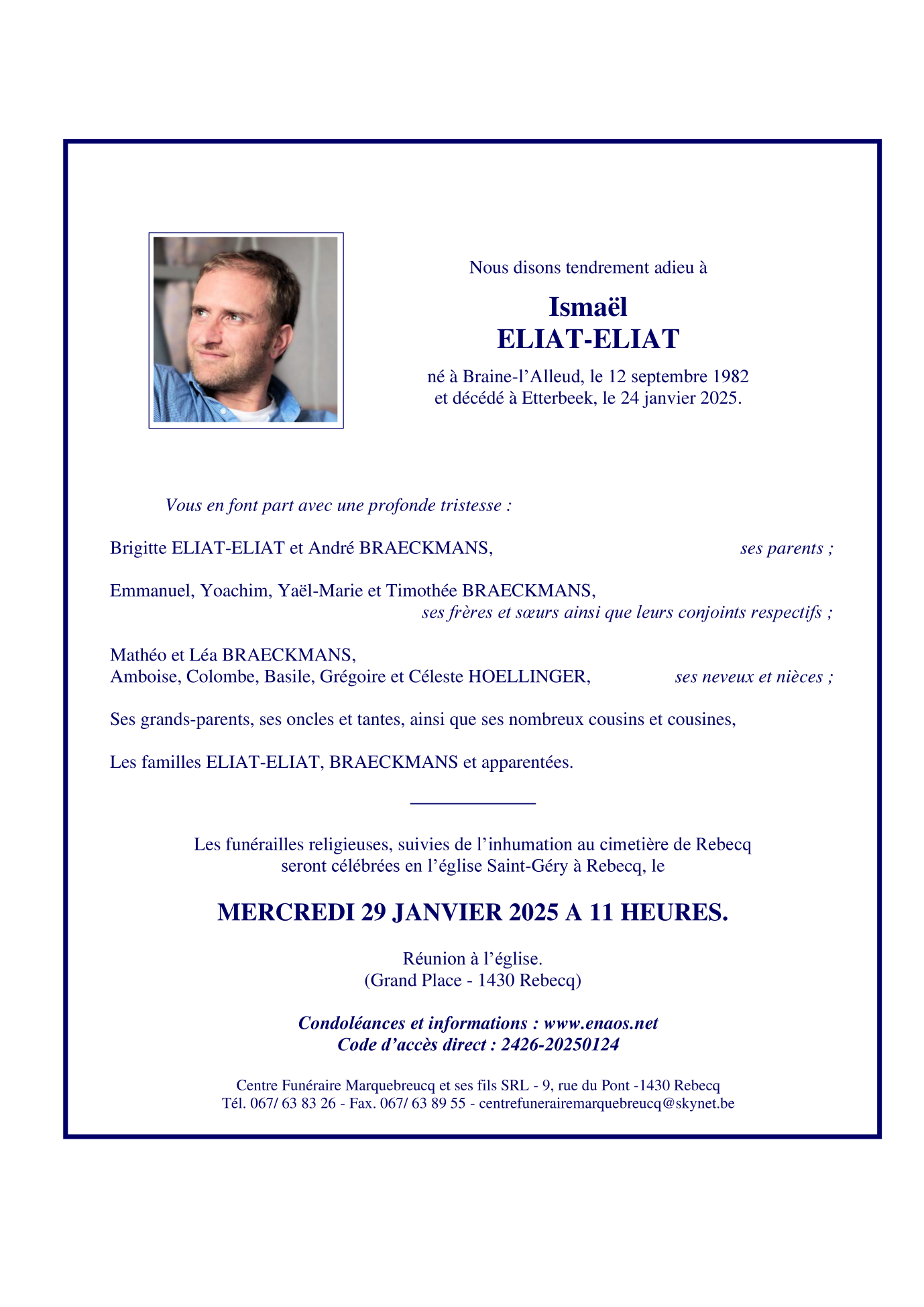 Nous disons tendrement adieu à

Ismaël
ELIAT-ELIAT

né à Braine-l'Alleud, le 12 septembre 1982
et décédé à Etterbeek, le 24 janvier 2025.

Vous en font part avec une profonde tristesse :

Brigitte ELIAT-ELIAT et André BRAECKMANS, ses parents ;

Emmanuel, Yoachim, Yaël-Marie et Timothée BRAECKMANS,
ses frères et sœurs ainsi que leurs conjoints respectifs ;

Mathéo et Léa BRAECKMANS,
Amboise, Colombe, Basile, Grégoire et Céleste HOELLINGER, ses neveux et nièces ;

Ses grands-parents, ses oncles et tantes, ainsi que ses nombreux cousins et cousines,

Les familles ELIAT-ELIAT, BRAECKMANS et apparentées.

Les funérailles religieuses, suivies de l'inhumation au cimetière de Rebecq
seront célébrées en l'église Saint-Géry à Rebecq, le

MERCREDI 29 JANVIER 2025 A 11 HEURES.

Réunion à l'église.
(Grand Place - 1430 Rebecq)

Condoléances et informations : www.enaos.net
Code d'accès direct : 2426-20250124

Centre Funéraire Marquebreucq et ses fils SRL - 9, rue du Pont -1430 Rebecq
Tél. 067/ 63 83 26 - Fax. 067/ 63 89 55 - centrefunerairemarquebreucq@skynet.be